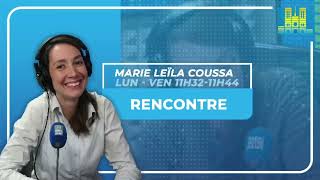 MARIE LEÏLA COUSSA
LUN - VEN 11H32-11H44
RENCONTRE